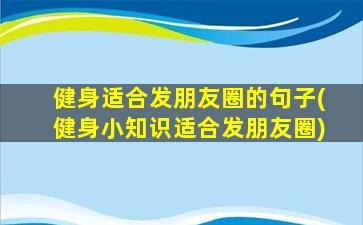 健身适合发朋友圈的句子(健身小知识适合发朋友圈)